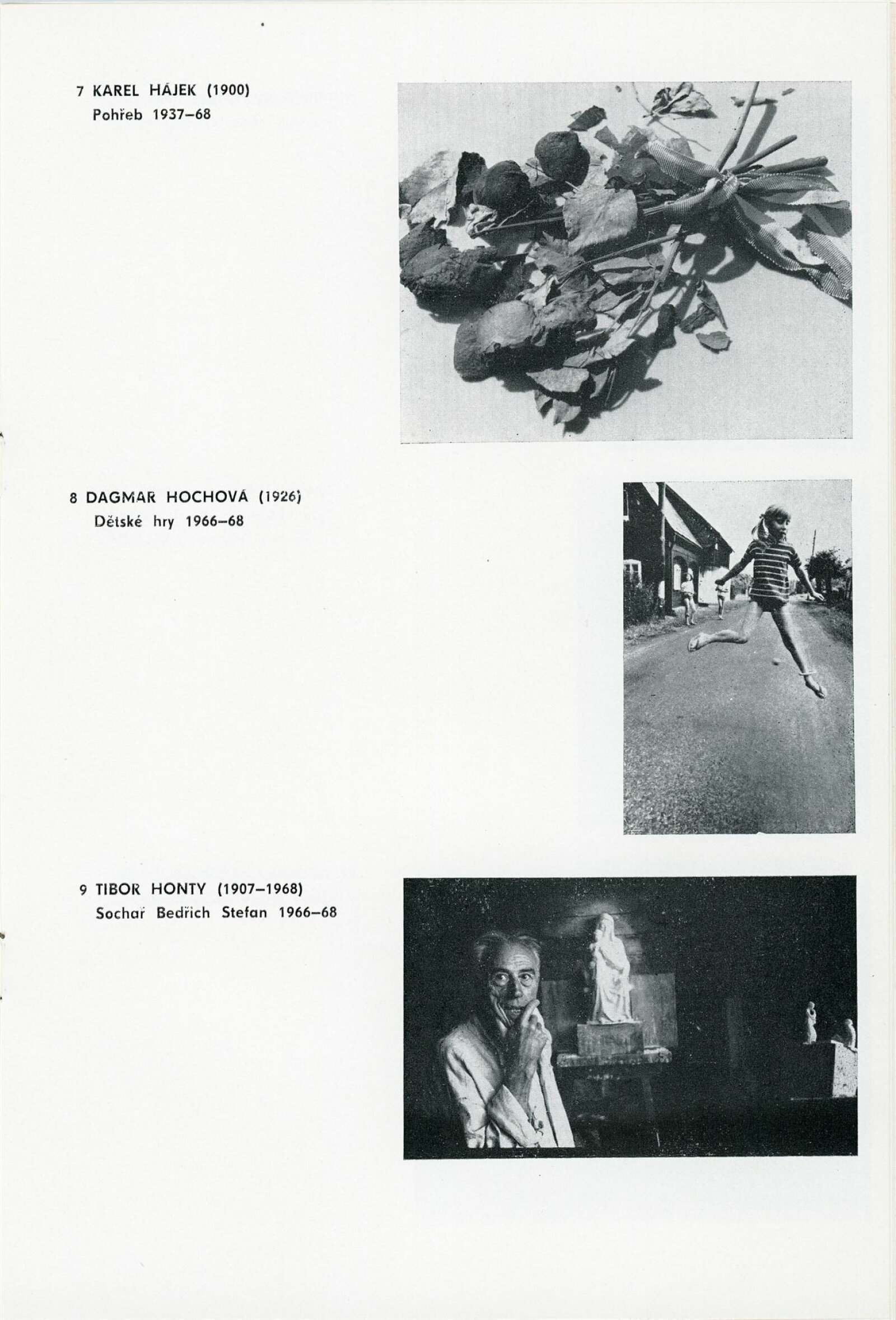 7 KAREL HÁJEK (1900)
Pohřeb 1937–68

8 DAGMAR HOCHOVÁ (1926)
Dětské hry 1966–68

9 TIBOR HONTY (1907–1968)
Sochař Bedřich Stefan 1966–68